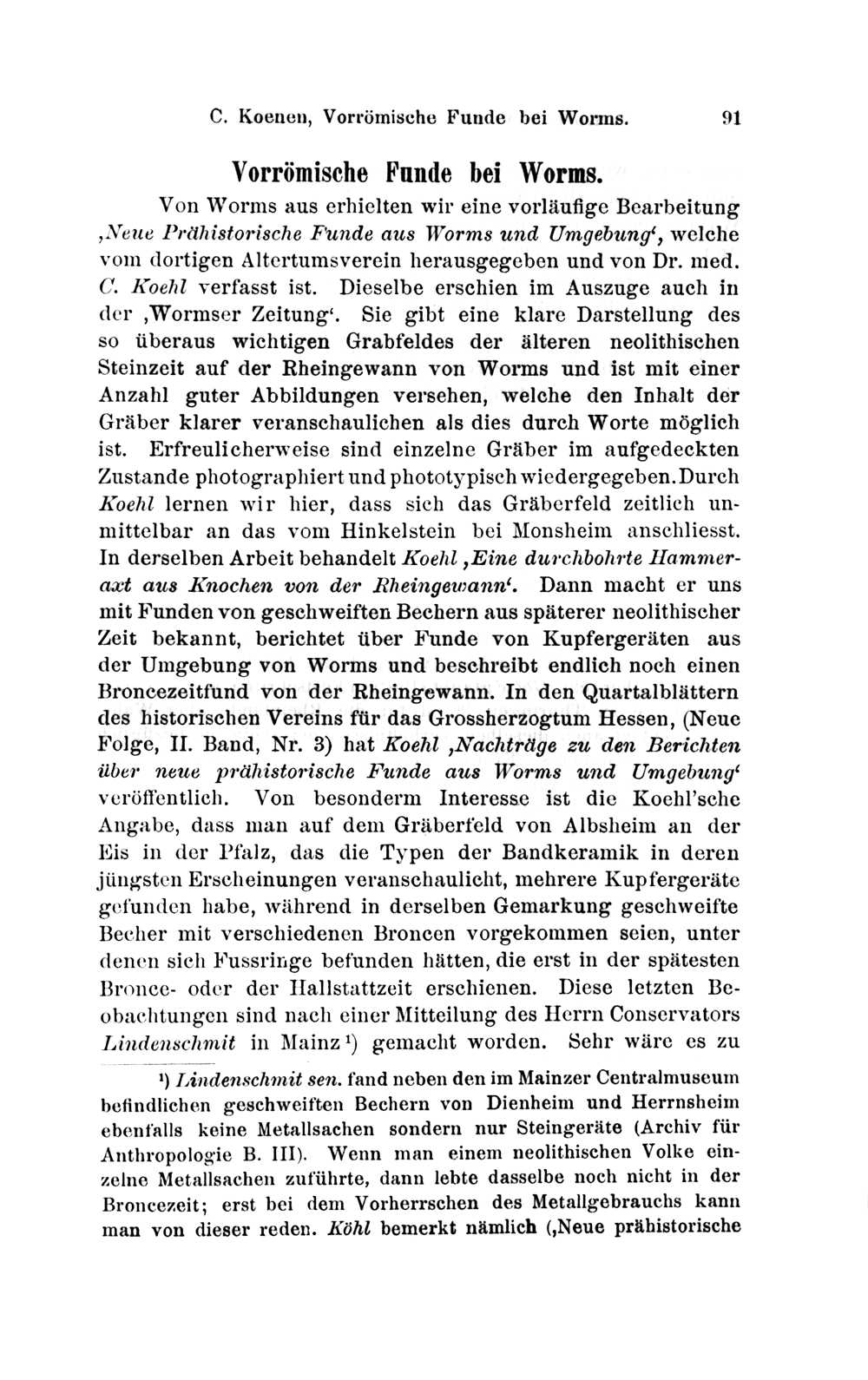 C. Koenen, Vorrömische Funde bei Worms. 91

Vorrömische Funde bei Worms.

Von Worms aus erhielten wir eine vorläufige Bearbeitung ,Neue Prähistorische Funde aus Worms und Umgebung', welche vom dortigen Altertumsverein herausgegeben und von Dr. med. C. Koehl verfasst ist. Dieselbe erschien im Auszuge auch in der ,Wormser Zeitung'. Sie gibt eine klare Darstellung des so überaus wichtigen Grabfeldes der älteren neolithischen Steinzeit auf der Rheingewann von Worms und ist mit einer Anzahl guter Abbildungen versehen, welche den Inhalt der Gräber klarer veranschaulichen als dies durch Worte möglich ist. Erfreulicherweise sind einzelne Gräber im aufgedeckten Zustande photographiert und phototypisch wiedergegeben. Durch Koehl lernen wir hier, dass sich das Gräberfeld zeitlich unmittelbar an das vom Hinkelstein bei Monsheim anschliesst. In derselben Arbeit behandelt Koehl ,Eine durchbohrte Hammeraxt aus Knochen von der Rheingewann'. Dann macht er uns mit Funden von geschweiften Bechern aus späterer neolithischer Zeit bekannt, berichtet über Funde von Kupfergeräten aus der Umgebung von Worms und beschreibt endlich noch einen Broncezeitfund von der Rheingewann. In den Quartalblättern des historischen Vereins für das Grossherzogtum Hessen, (Neue Folge, II. Band, Nr. 3) hat Koehl ,Nachträge zu den Berichten über neue prähistorische Funde aus Worms und Umgebung' veröffentlich. Von besonderm Interesse ist die Koehl'sche Angabe, dass man auf dem Gräberfeld von Albsheim an der Eis in der Pfalz, das die Typen der Bandkeramik in deren jüngsten Erscheinungen veranschaulicht, mehrere Kupfergeräte gefunden habe, während in derselben Gemarkung geschweifte Becher mit verschiedenen Broncen vorgekommen seien, unter denen sich Fussringe befunden hätten, die erst in der spätesten Bronce- oder der Hallstattzeit erschienen. Diese letzten Beobachtungen sind nach einer Mitteilung des Herrn Conservators Lindenschmit in Mainz $^{1}$) gemacht worden. Sehr wäre es zu

$^{1}$) Lindenschmit sen. fand neben den im Mainzer Centralmuseum befindlichen geschweiften Bechern von Dienheim und Herrnsheim ebenfalls keine Metallsachen sondern nur Steingeräte (Archiv für Anthropologie B. III). Wenn man einem neolithischen Volke einzelne Metallsachen zuführte, dann lebte dasselbe noch nicht in der Broncezeit; erst bei dem Vorherrschen des Metallgebrauchs kann man von dieser reden. Köhl bemerkt nämlich (,Neue prähistorische